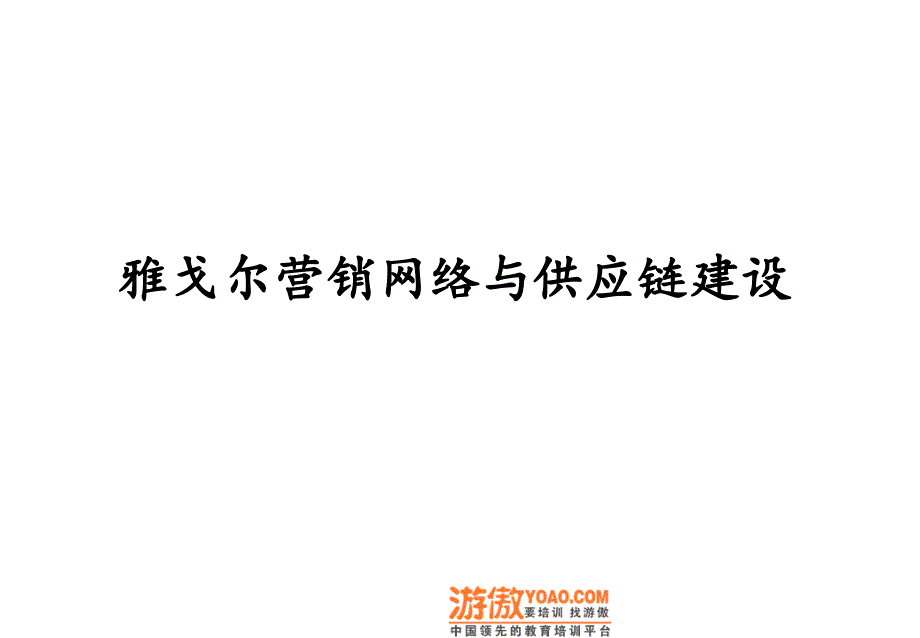 雅戈尔营销网络与供应链建设

游傲 YOAO.COM
要培训 找游傲
中国领先的教育培训平台